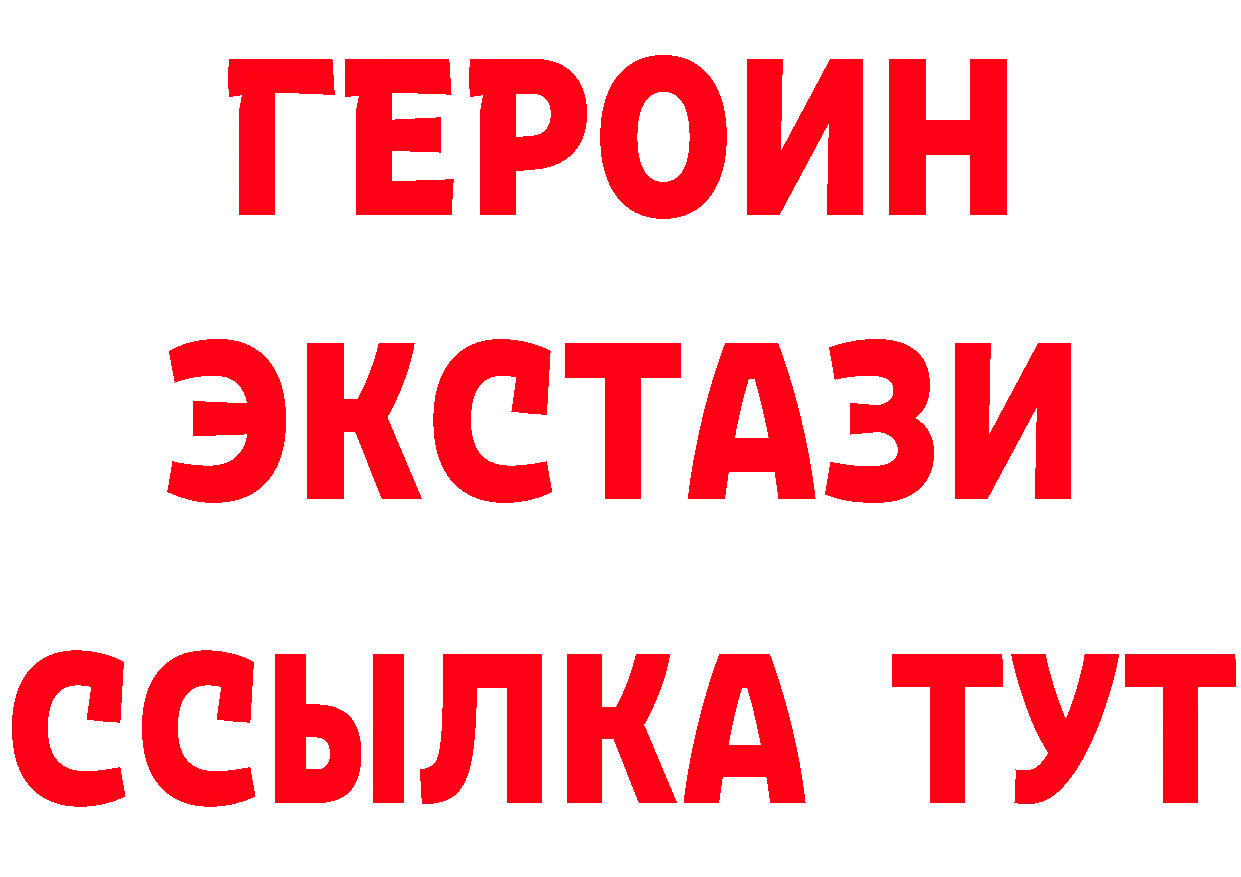 ГЕРОИН
ЭКСТАЗИ
ССЫЛКА ТУТ